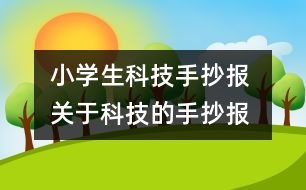 小学生科技手抄报
关于科技的手抄报